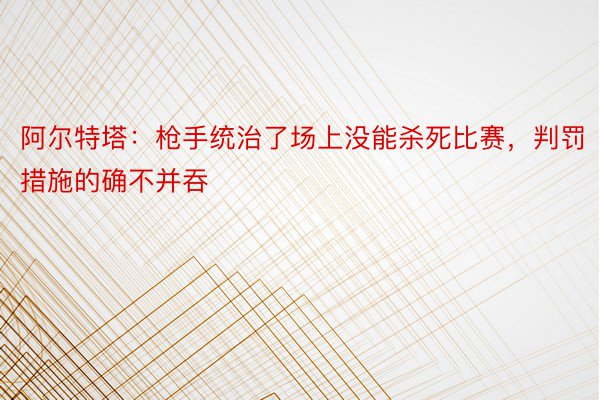 阿尔特塔：枪手统治了场上没能杀死比赛，判罚措施的确不并吞